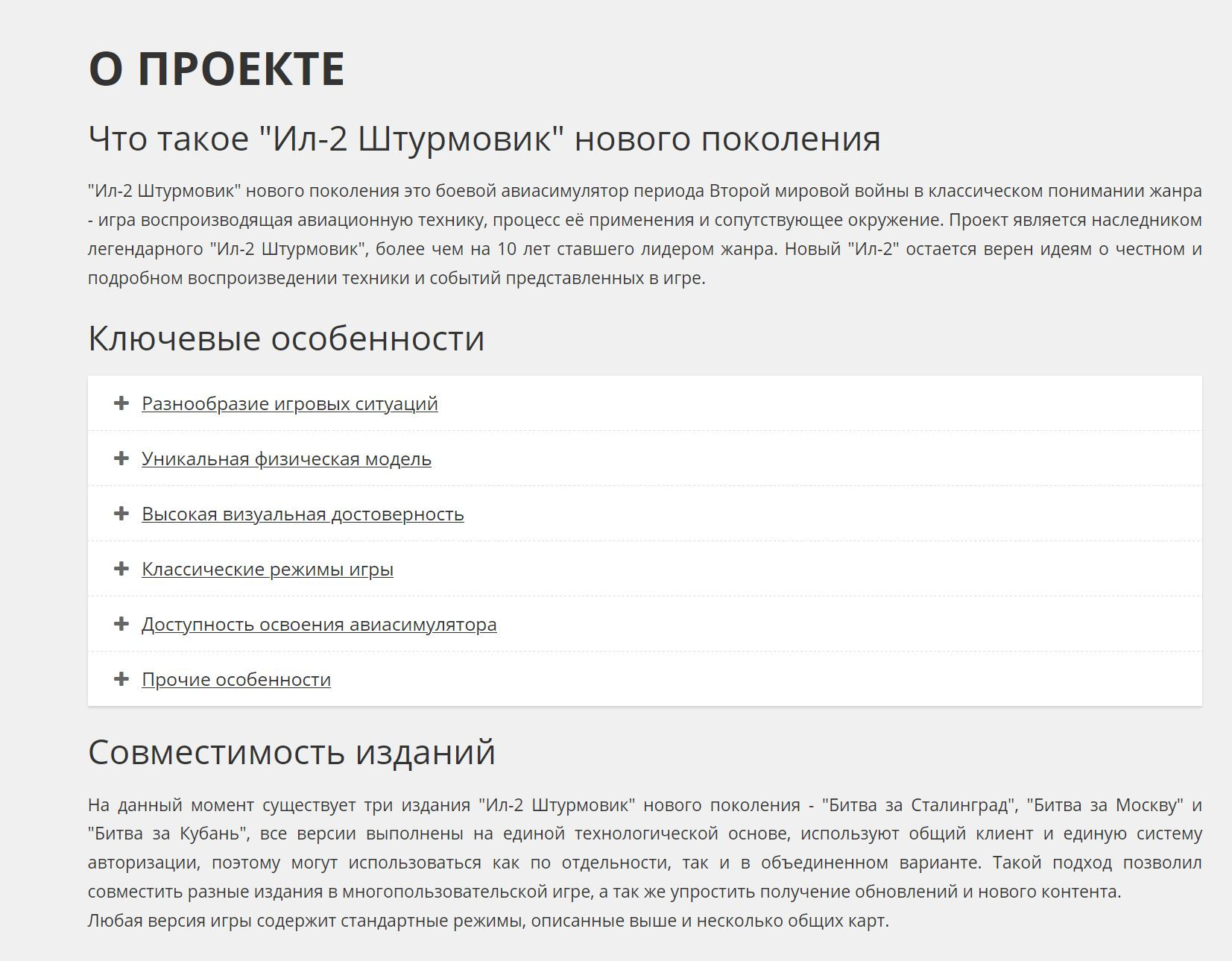 О ПРОЕКТЕ

Что такое "Ил-2 Штурмовик" нового поколения

"Ил-2 Штурмовик" нового поколения это боевой авиасимулятор периода Второй мировой войны в классическом понимании жанра - игра воспроизводящая авиационную технику, процесс её применения и сопутствующее окружение. Проект является наследником легендарного "Ил-2 Штурмовик", более чем на 10 лет ставшего лидером жанра. Новый "Ил-2" остается верен идеям о честном и подробном воспроизведении техники и событий представленных в игре.

Ключевые особенности

+ Разнообразие игровых ситуаций

+ Уникальная физическая модель

+ Высокая визуальная достоверность

+ Классические режимы игры

+ Доступность освоения авиасимулятора

+ Прочие особенности

Совместимость изданий

На данный момент существует три издания "Ил-2 Штурмовик" нового поколения - "Битва за Сталинград", "Битва за Москву" и "Битва за Кубань", все версии выполнены на единой технологической основе, используют общий клиент и единую систему авторизации, поэтому могут использоваться как по отдельности, так и в объединенном варианте. Такой подход позволил совместить разные издания в многопользовательской игре, а так же упростить получение обновлений и нового контента.
Любая версия игры содержит стандартные режимы, описанные выше и несколько общих карт.